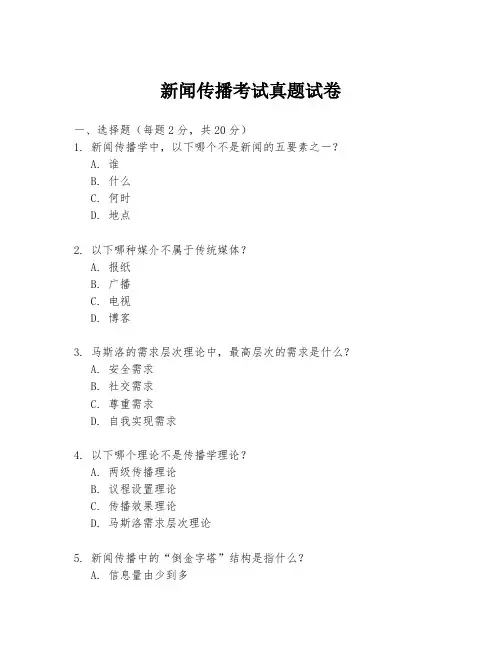 新闻传播考试真题试卷

一、选择题（每题 2 分，共 20 分）

1. 新闻传播学中，以下哪个不是新闻的五要素之一？
A. 谁
B. 什么
C. 何时
D. 地点

2. 以下哪种媒介不属于传统媒体？
A. 报纸
B. 广播
C. 电视
D. 博客

3. 马斯洛的需求层次理论中，最高层次的需求是什么？
A. 安全需求
B. 社交需求
C. 尊重需求
D. 自我实现需求

4. 以下哪个理论不是传播学理论？
A. 两级传播理论
B. 议程设置理论
C. 传播效果理论
D. 马斯洛需求层次理论

5. 新闻传播中的“倒金字塔”结构是指什么？
A. 信息量由少到多